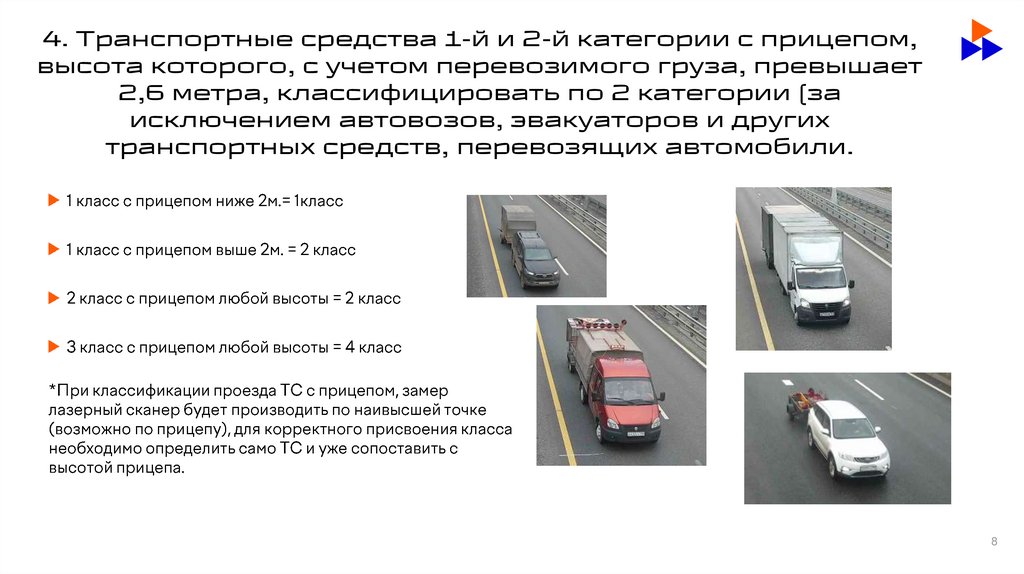 4. Транспортные средства 1-й и 2-й категории с прицепом, высота которого, с учетом перевозимого груза, превышает 2,6 метра, классифицировать по 2 категории (за исключением автовозов, эвакуаторов и других транспортных средств, перевозящих автомобили.

1 класс с прицепом ниже 2м.= 1класс

1 класс с прицепом выше 2м. = 2 класс

2 класс с прицепом любой высоты = 2 класс

3 класс с прицепом любой высоты = 4 класс

*При классификации проезда ТС с прицепом, замер лазерный сканер будет производить по наивысшей точке (возможно по прицепу), для корректного присвоения класса необходимо определить само ТС и уже сопоставить с высотой прицепа.

8